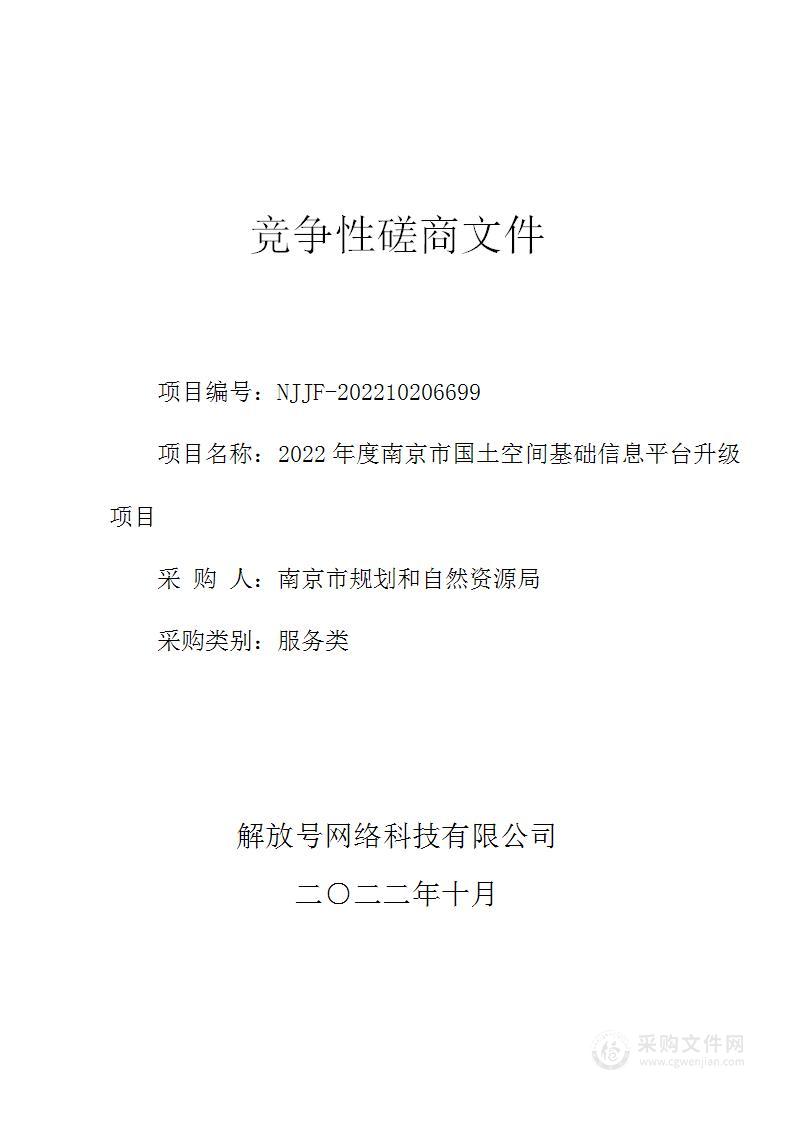 竞争性磋商文件

项目编号：NJJF-202210206699

项目名称：2022 年度南京市国土空间基础信息平台升级项目

采 购 人：南京市规划和自然资源局

采购类别：服务类

解放号网络科技有限公司

二〇二二年十月

采购文件网
www.cgwenjian.com